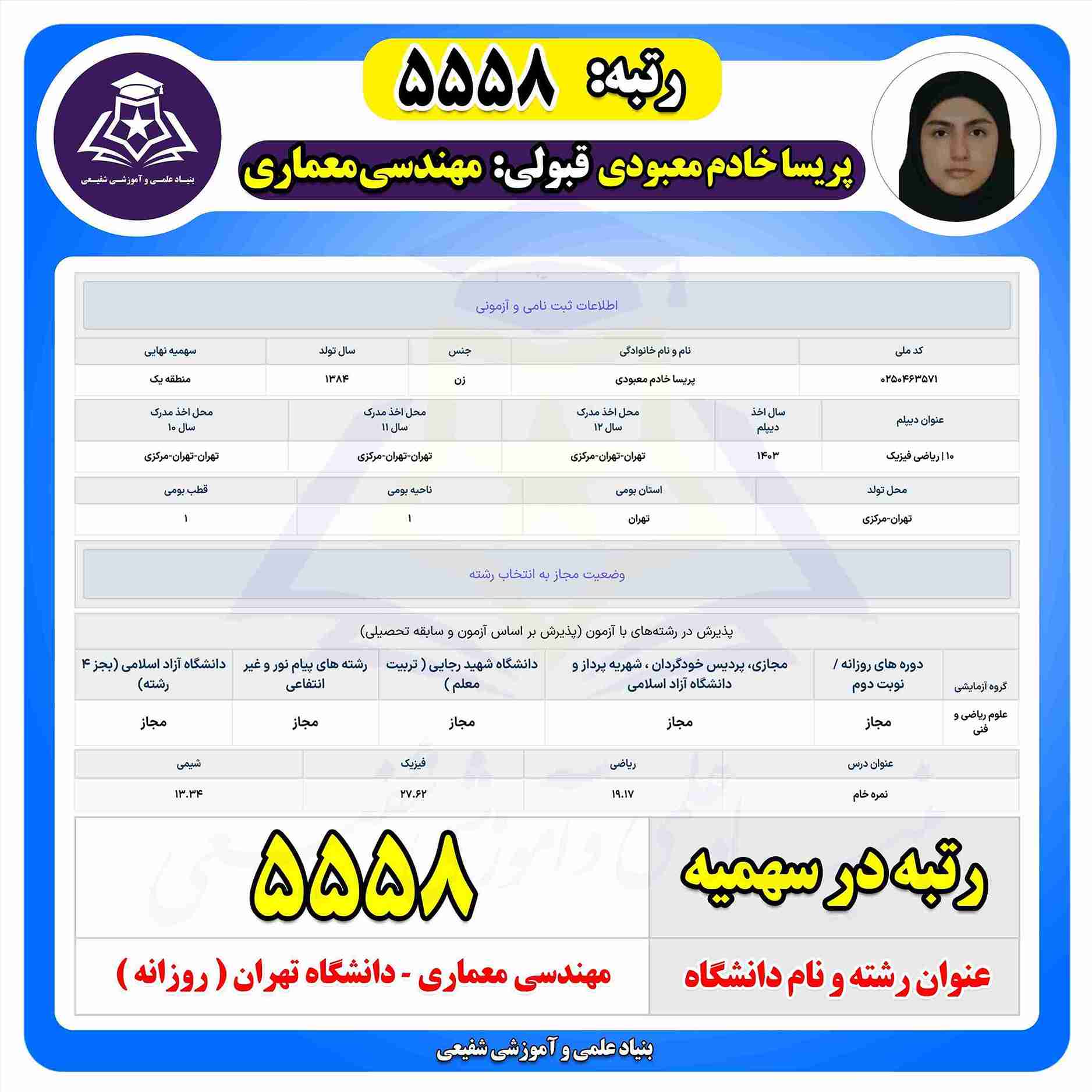 رتبه: ۵۵۵۸

پریسا خادم معبودی قبولی: مهندسی معماری

بنیاد علمی و آموزشی شفیعی

اطلاعات ثبت نامی و آزمونی

| کد ملی | نام و نام خانوادگی | جنس | سال تولد | سهمیه نهایی |
|---|---|---|---|---|
| ۰۲۵۰۴۶۳۵۷۱ | پریسا خادم معبودی | زن | ۱۳۸۴ | منطقه یک |

| عنوان دیپلم | سال اخذ دیپلم | محل اخذ مدرک سال ۱۲ | محل اخذ مدرک سال ۱۱ | محل اخذ مدرک سال ۱۰ |
|---|---|---|---|---|
| ۱۰ \| ریاضی فیزیک | ۱۴۰۳ | تهران-تهران-مرکزی | تهران-تهران-مرکزی | تهران-تهران-مرکزی |

| محل تولد | استان بومی | ناحیه بومی | قطب بومی |
|---|---|---|---|
| تهران-مرکزی | تهران | ۱ | ۱ |

وضعیت مجاز به انتخاب رشته

پذیرش در رشته‌های با آزمون (پذیرش بر اساس آزمون و سابقه تحصیلی)

| گروه آزمایشی | دوره های روزانه / نوبت دوم | مجازی، پردیس خودگردان ، شهریه پرداز و دانشگاه آزاد اسلامی | دانشگاه شهید رجایی ( تربیت معلم ) | رشته های پیام نور و غیر انتفاعی | دانشگاه آزاد اسلامی (بجز ۴ رشته) |
|---|---|---|---|---|---|
| علوم ریاضی و فنی | مجاز | مجاز | مجاز | مجاز | مجاز |

| عنوان درس | ریاضی | فیزیک | شیمی |
|---|---|---|---|
| نمره خام | ۱۹.۱۷ | ۲۷.۶۲ | ۱۳.۳۴ |

| رتبه در سهمیه | ۵۵۵۸ |
|---|---|
| عنوان رشته و نام دانشگاه | مهندسی معماری - دانشگاه تهران ( روزانه ) |

بنیاد علمی و آموزشی شفیعی